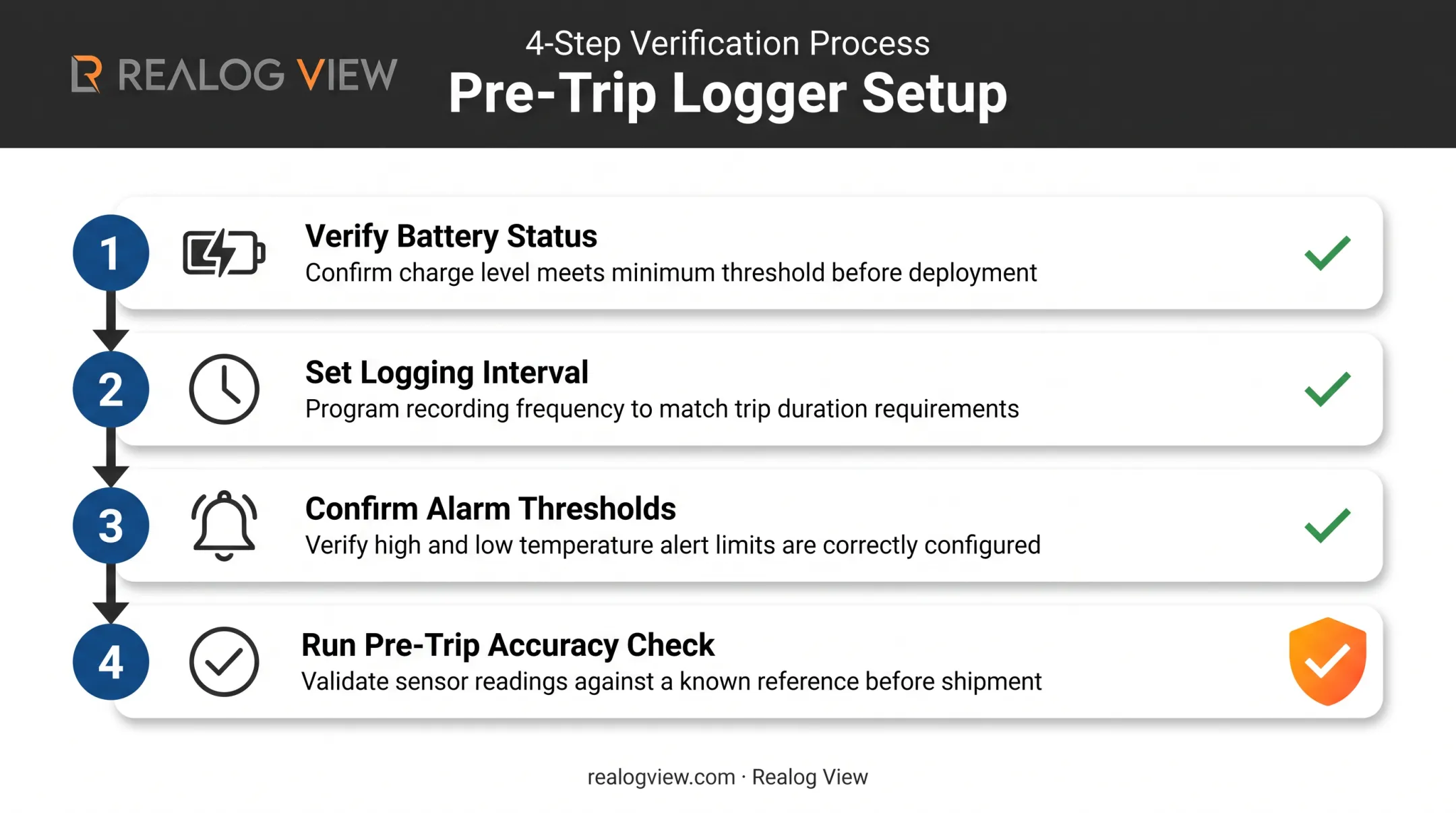 REALOG VIEW

4-Step Verification Process
Pre-Trip Logger Setup

1
Verify Battery Status
Confirm charge level meets minimum threshold before deployment

2
Set Logging Interval
Program recording frequency to match trip duration requirements

3
Confirm Alarm Thresholds
Verify high and low temperature alert limits are correctly configured

4
Run Pre-Trip Accuracy Check
Validate sensor readings against a known reference before shipment

realogview.com · Realog View